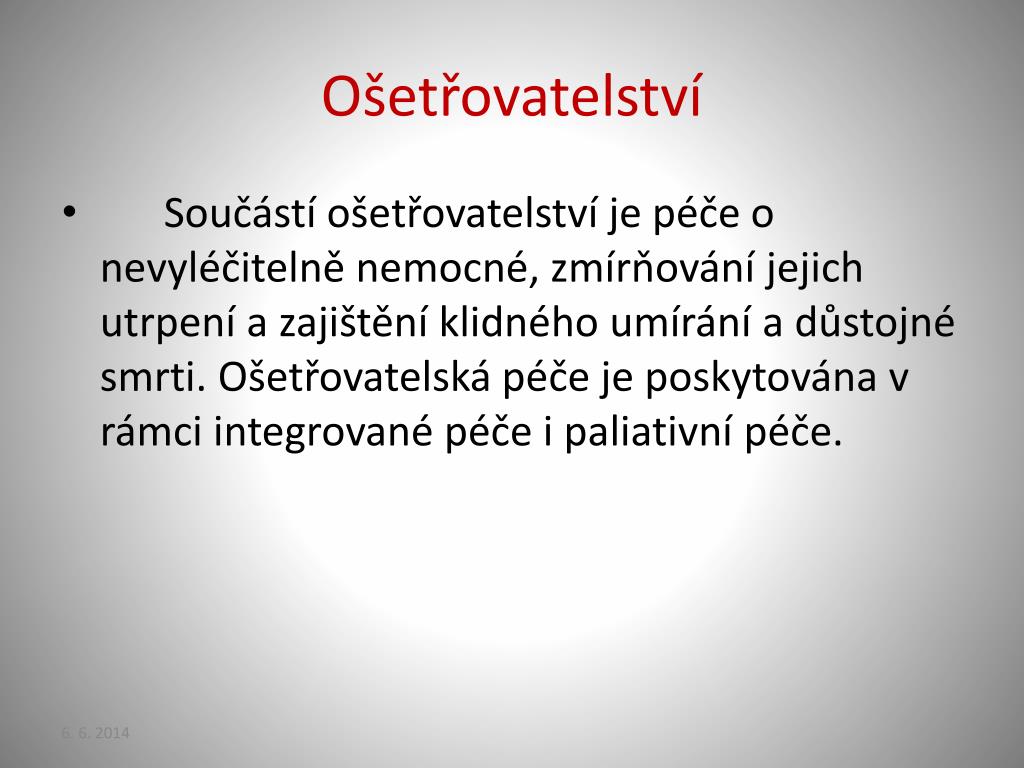 Ošetřovatelství

• Součástí ošetřovatelství je péče o nevyléčitelně nemocné, zmírňování jejich utrpení a zajištění klidného umírání a důstojné smrti. Ošetřovatelská péče je poskytována v rámci integrované péče i paliativní péče.

6. 6. 2014